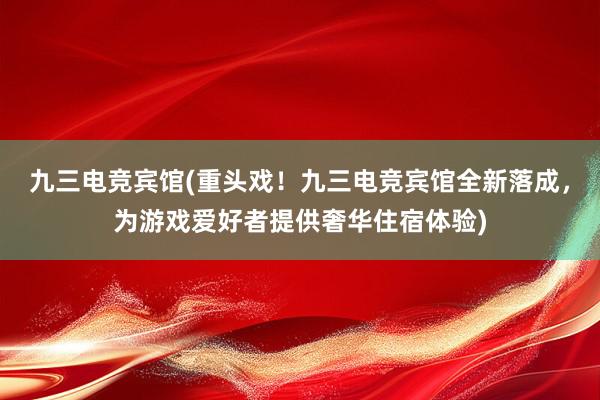 九三电竞宾馆(重头戏！九三电竞宾馆全新落成，为游戏爱好者提供奢华住宿体验)